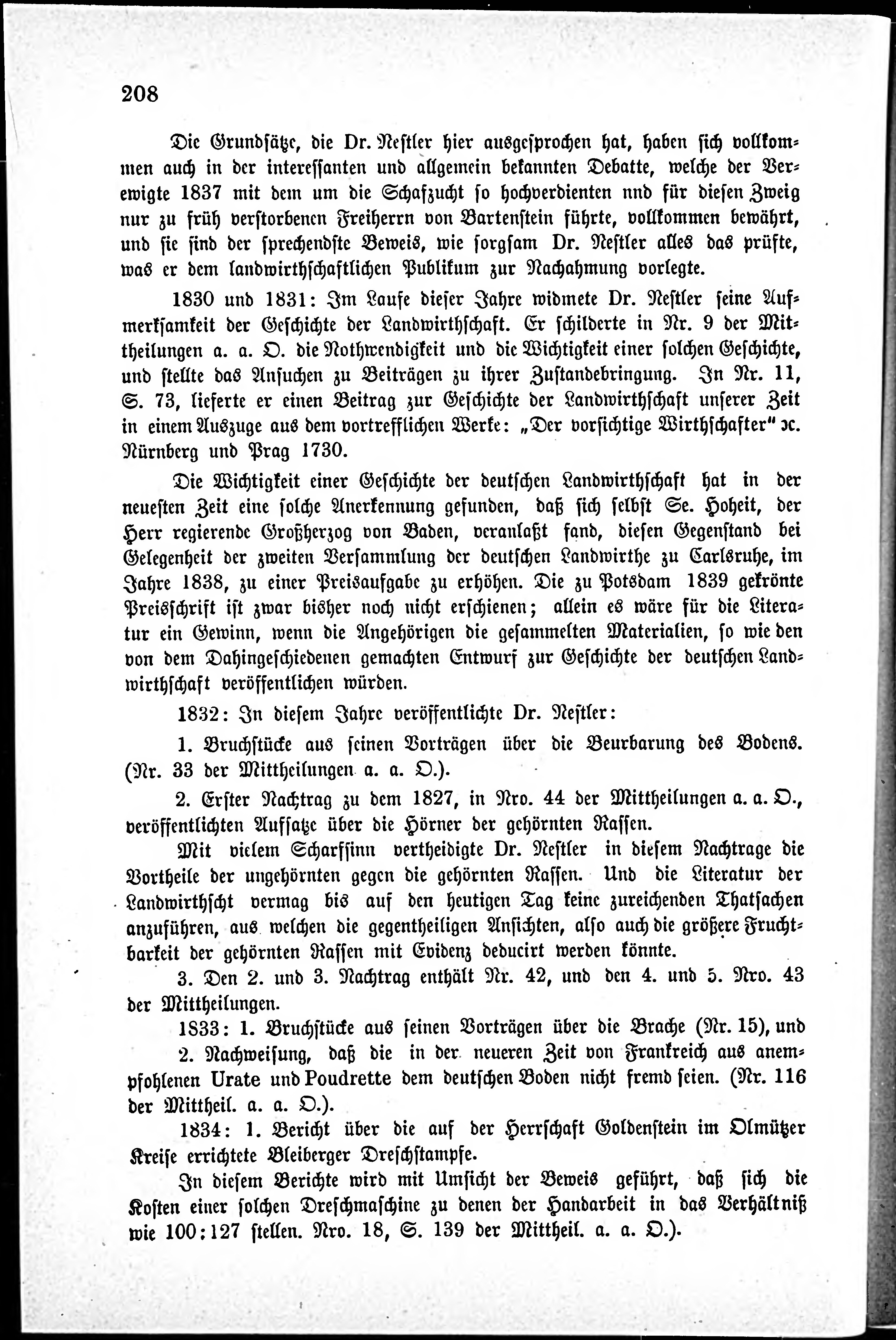 208

Die Grundsätze, die Dr. Nestler hier ausgesprochen hat, haben sich vollkommen auch in der interessanten und allgemein bekannten Debatte, welche der Verewigte 1837 mit dem um die Schafzucht so hochverdienten nnd für diesen Zweig nur zu früh verstorbenen Freiherrn von Bartenstein führte, vollkommen bewährt, und sie sind der sprechendste Beweis, wie sorgsam Dr. Nestler alles das prüfte, was er dem landwirthschaftlichen Publikum zur Nachahmung vorlegte.

1830 und 1831: Im Laufe dieser Jahre widmete Dr. Nestler seine Aufmerksamkeit der Geschichte der Landwirthschaft. Er schilderte in Nr. 9 der Mittheilungen a. a. O. die Nothwendigkeit und die Wichtigkeit einer solchen Geschichte, und stellte das Ansuchen zu Beiträgen zu ihrer Zustandebringung. In Nr. 11, S. 73, lieferte er einen Beitrag zur Geschichte der Landwirthschaft unserer Zeit in einem Auszuge aus dem vortrefflichen Werke: „Der vorsichtige Wirthschafter" ꝛc. Nürnberg und Prag 1730.

Die Wichtigkeit einer Geschichte der deutschen Landwirthschaft hat in der neuesten Zeit eine solche Anerkennung gefunden, daß sich selbst Se. Hoheit, der Herr regierende Großherzog von Baden, veranlaßt fand, diesen Gegenstand bei Gelegenheit der zweiten Versammlung der deutschen Landwirthe zu Carlsruhe, im Jahre 1838, zu einer Preisaufgabe zu erhöhen. Die zu Potsdam 1839 gekrönte Preisschrift ist zwar bisher noch nicht erschienen; allein es wäre für die Literatur ein Gewinn, wenn die Angehörigen die gesammelten Materialien, so wie den von dem Dahingeschiedenen gemachten Entwurf zur Geschichte der deutschen Landwirthschaft veröffentlichen würden.

1832: In diesem Jahre veröffentlichte Dr. Nestler:

1. Bruchstücke aus seinen Vorträgen über die Beurbarung des Bodens. (Nr. 33 der Mittheilungen a. a. O.).

2. Erster Nachtrag zu dem 1827, in Nro. 44 der Mittheilungen a. a. O., veröffentlichten Aufsatze über die Hörner der gehörnten Rassen.

Mit vielem Scharfsinn vertheidigte Dr. Nestler in diesem Nachtrage die Vortheile der ungehörnten gegen die gehörnten Rassen. Und die Literatur der Landwirthscht vermag bis auf den heutigen Tag keine zureichenden Thatsachen anzuführen, aus welchen die gegentheiligen Ansichten, also auch die größere Fruchtbarkeit der gehörnten Rassen mit Evidenz deducirt werden könnte.

3. Den 2. und 3. Nachtrag enthält Nr. 42, und den 4. und 5. Nro. 43 der Mittheilungen.

1833: 1. Bruchstücke aus seinen Vorträgen über die Brache (Nr. 15), und

2. Nachweisung, daß die in der neueren Zeit von Frankreich aus anempfohlenen Urate und Poudrette dem deutschen Boden nicht fremd seien. (Nr. 116 der Mittheil. a. a. O.).

1834: 1. Bericht über die auf der Herrschaft Goldenstein im Olmützer Kreise errichtete Bleiberger Dreschstampfe.

In diesem Berichte wird mit Umsicht der Beweis geführt, daß sich die Kosten einer solchen Dreschmaschine zu denen der Handarbeit in das Verhältniß wie 100:127 stellen. Nro. 18, S. 139 der Mittheil. a. a. O.).